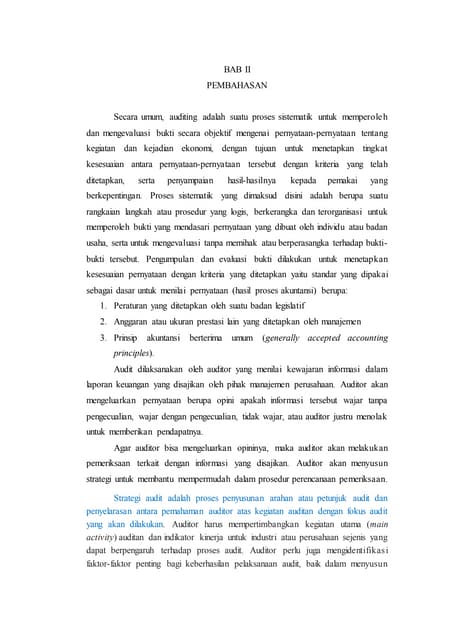 BAB II
PEMBAHASAN

Secara umum, auditing adalah suatu proses sistematik untuk memperoleh dan mengevaluasi bukti secara objektif mengenai pernyataan-pernyataan tentang kegiatan dan kejadian ekonomi, dengan tujuan untuk menetapkan tingkat kesesuaian antara pernyataan-pernyataan tersebut dengan kriteria yang telah ditetapkan, serta penyampaian hasil-hasilnya kepada pemakai yang berkepentingan. Proses sistematik yang dimaksud disini adalah berupa suatu rangkaian langkah atau prosedur yang logis, berkerangka dan terorganisasi untuk memperoleh bukti yang mendasari pernyataan yang dibuat oleh individu atau badan usaha, serta untuk mengevaluasi tanpa memihak atau berperasangka terhadap bukti-bukti tersebut. Pengumpulan dan evaluasi bukti dilakukan untuk menetapkan kesesuaian pernyataan dengan kriteria yang ditetapkan yaitu standar yang dipakai sebagai dasar untuk menilai pernyataan (hasil proses akuntansi) berupa:

1. Peraturan yang ditetapkan oleh suatu badan legislatif
2. Anggaran atau ukuran prestasi lain yang ditetapkan oleh manajemen
3. Prinsip akuntansi berterima umum (generally accepted accounting principles).

Audit dilaksanakan oleh auditor yang menilai kewajaran informasi dalam laporan keuangan yang disajikan oleh pihak manajemen perusahaan. Auditor akan mengeluarkan pernyataan berupa opini apakah informasi tersebut wajar tanpa pengecualian, wajar dengan pengecualian, tidak wajar, atau auditor justru menolak untuk memberikan pendapatnya.

Agar auditor bisa mengeluarkan opininya, maka auditor akan melakukan pemeriksaan terkait dengan informasi yang disajikan. Auditor akan menyusun strategi untuk membantu mempermudah dalam prosedur perencanaan pemeriksaan.

Strategi audit adalah proses penyusunan arahan atau petunjuk audit dan penyelarasan antara pemahaman auditor atas kegiatan auditan dengan fokus audit yang akan dilakukan. Auditor harus mempertimbangkan kegiatan utama (main activity) auditan dan indikator kinerja untuk industri atau perusahaan sejenis yang dapat berpengaruh terhadap proses audit. Auditor perlu juga mengidentifikasi faktor-faktor penting bagi keberhasilan pelaksanaan audit, baik dalam menyusun